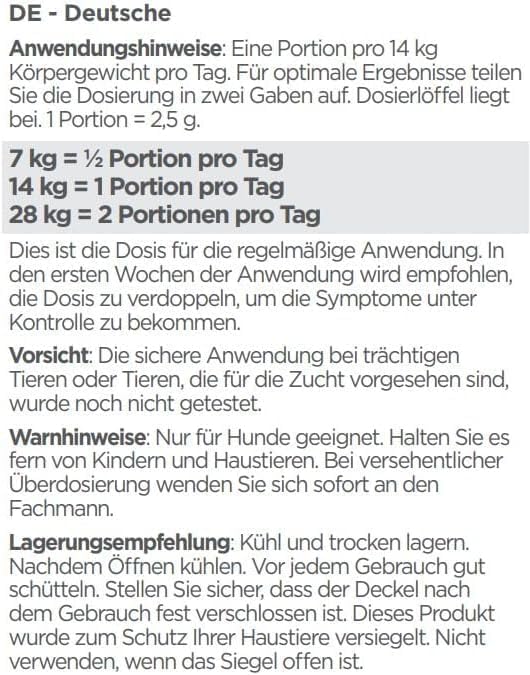 DE - Deutsche

Anwendungshinweise: Eine Portion pro 14 kg Körpergewicht pro Tag. Für optimale Ergebnisse teilen Sie die Dosierung in zwei Gaben auf. Dosierlöffel liegt bei. 1 Portion = 2,5 g.

7 kg = ½ Portion pro Tag
14 kg = 1 Portion pro Tag
28 kg = 2 Portionen pro Tag

Dies ist die Dosis für die regelmäßige Anwendung. In den ersten Wochen der Anwendung wird empfohlen, die Dosis zu verdoppeln, um die Symptome unter Kontrolle zu bekommen.

Vorsicht: Die sichere Anwendung bei trächtigen Tieren oder Tieren, die für die Zucht vorgesehen sind, wurde noch nicht getestet.

Warnhinweise: Nur für Hunde geeignet. Halten Sie es fern von Kindern und Haustieren. Bei versehentlicher Überdosierung wenden Sie sich sofort an den Fachmann.

Lagerungsempfehlung: Kühl und trocken lagern. Nachdem Öffnen kühlen. Vor jedem Gebrauch gut schütteln. Stellen Sie sicher, dass der Deckel nach dem Gebrauch fest verschlossen ist. Dieses Produkt wurde zum Schutz Ihrer Haustiere versiegelt. Nicht verwenden, wenn das Siegel offen ist.